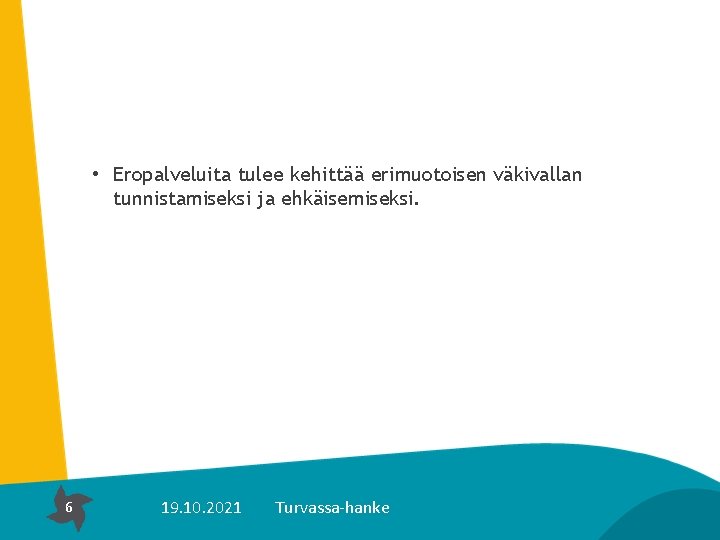 • Eropalveluita tulee kehittää erimuotoisen väkivallan tunnistamiseksi ja ehkäisemiseksi.

6

19.10.2021

Turvassa-hanke